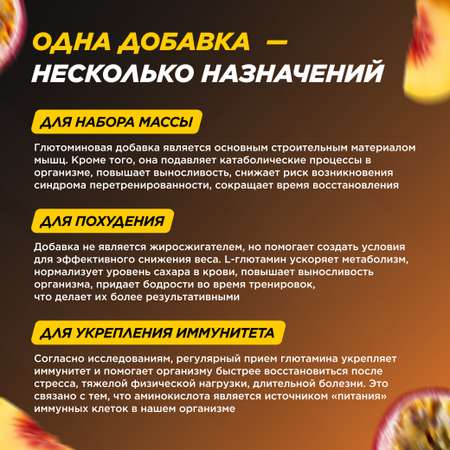 ОДНА ДОБАВКА — НЕСКОЛЬКО НАЗНАЧЕНИЙ

ДЛЯ НАБОРА МАССЫ

Глютоминовая добавка является основным строительным материалом мышц. Кроме того, она подавляет катаболические процессы в организме, повышает выносливость, снижает риск возникновения синдрома перетренированности, сокращает время восстановления

ДЛЯ ПОХУДЕНИЯ

Добавка не является жиросжигателем, но помогает создать условия для эффективного снижения веса. L-глютамин ускоряет метаболизм, нормализует уровень сахара в крови, повышает выносливость организма, придает бодрости во время тренировок, что делает их более результативными

ДЛЯ УКРЕПЛЕНИЯ ИММУНИТЕТА

Согласно исследованиям, регулярный прием глютамина укрепляет иммунитет и помогает организму быстрее восстановиться после стресса, тяжелой физической нагрузки, длительной болезни. Это связано с тем, что аминокислота является источником «питания» иммунных клеток в нашем организме